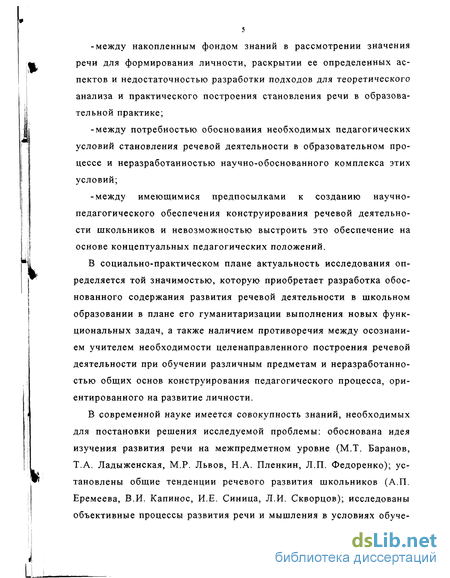 5

-между накопленным фондом знаний в рассмотрении значения речи для формирования личности, раскрытии ее определенных аспектов и недостаточностью разработки подходов для теоретического анализа и практического построения становления речи в образовательной практике;

-между потребностью обоснования необходимых педагогических условий становления речевой деятельности в образовательном процессе и неразработанностью научно-обоснованного комплекса этих условий;

-между имеющимися предпосылками к созданию научно-педагогического обеспечения конструирования речевой деятельности школьников и невозможностью выстроить это обеспечение на основе концептуальных педагогических положений.

В социально-практическом плане актуальность исследования определяется той значимостью, которую приобретает разработка обоснованного содержания развития речевой деятельности в школьном образовании в плане его гуманитаризации выполнения новых функциональных задач, а также наличием противоречия между осознанием учителем необходимости целенаправленного построения речевой деятельности при обучении различным предметам и неразработанностью общих основ конструирования педагогического процесса, ориентированного на развитие личности.

В современной науке имеется совокупность знаний, необходимых для постановки решения исследуемой проблемы: обоснована идея изучения развития речи на межпредметном уровне (М.Т. Баранов, Т.А. Ладыженская, М.Р. Львов, Н.А. Пленкин, Л.П. Федоренко); установлены общие тенденции речевого развития школьников (А.П. Еремеева, В.И. Капинос, И.Е. Синица, Л.И. Скворцов); исследованы объективные процессы развития речи и мышления в условиях обуче-

dsLib.net
библиотека диссертаций